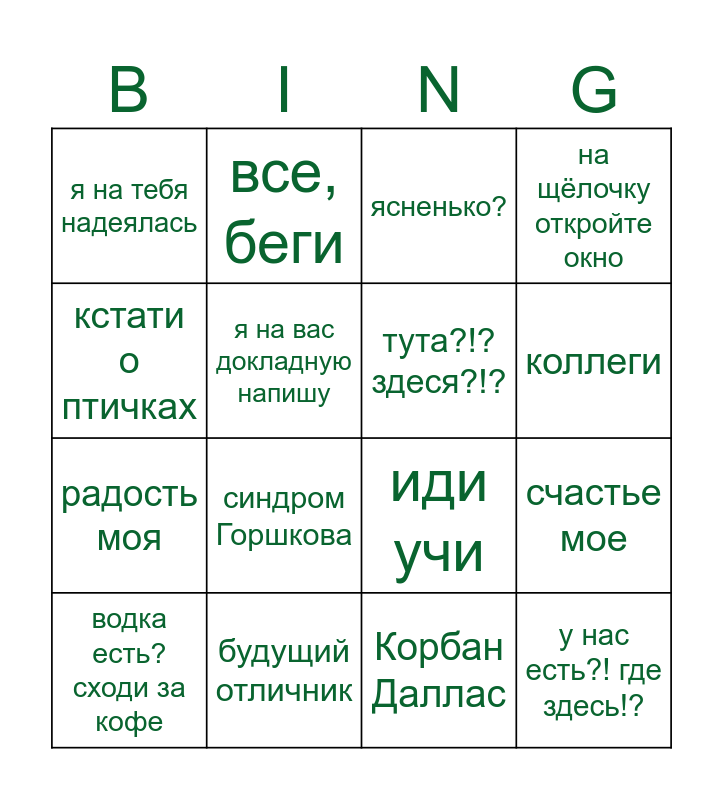 | B | I | N | G |
|---|---|---|---|
| я на тебя надеялась | все, беги | ясненько? | на щёлочку откройте окно |
| кстати о птичках | я на вас докладную напишу | тута?!? здеся?!? | коллеги |
| радость моя | синдром Горшкова | иди учи | счастье мое |
| водка есть? сходи за кофе | будущий отличник | Корбан Даллас | у нас есть?! где здесь!? |